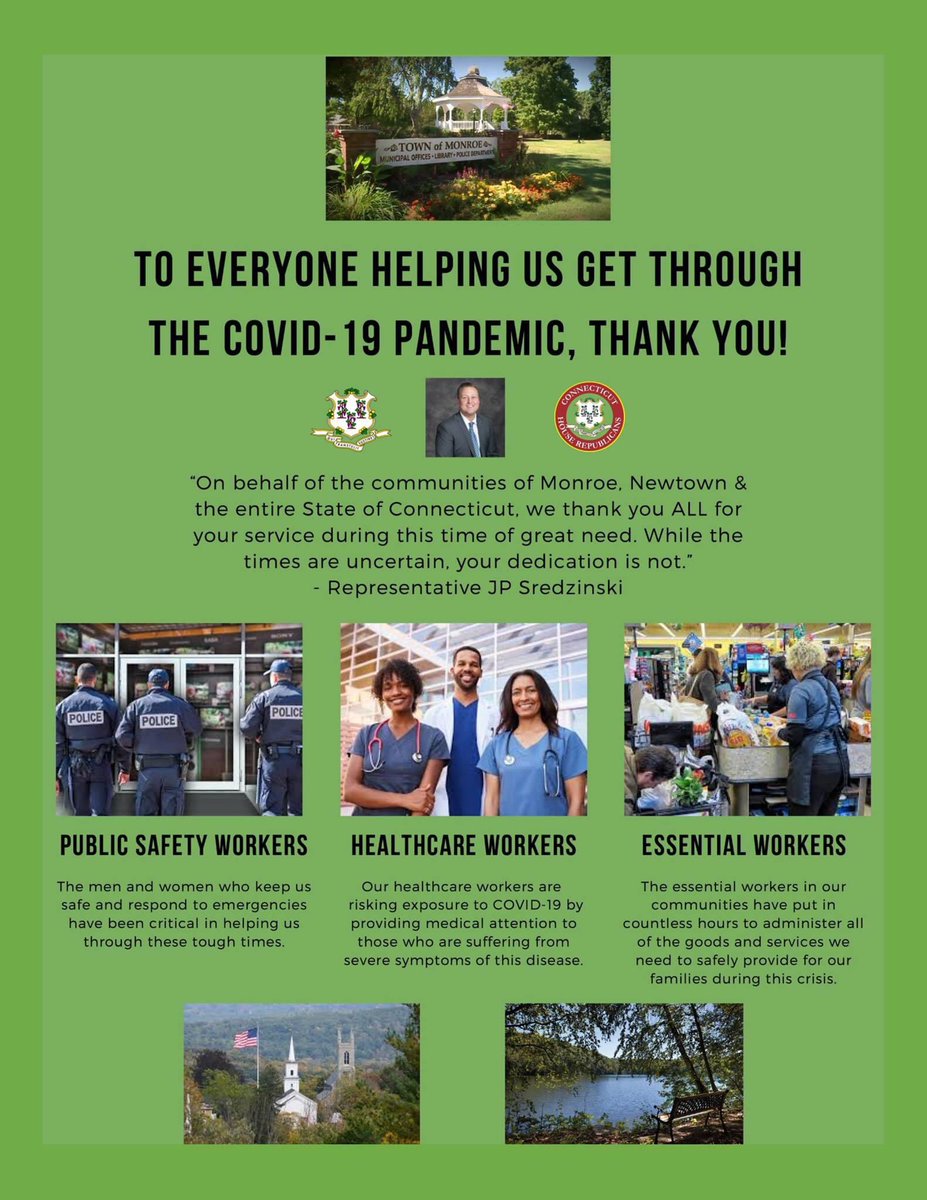 TOWN of MONROE
MUNICIPAL OFFICES • LIBRARY • POLICE DEPARTMENT

TO EVERYONE HELPING US GET THROUGH THE COVID-19 PANDEMIC, THANK YOU!

CONNECTICUT HOUSE REPUBLICANS

"On behalf of the communities of Monroe, Newtown & the entire State of Connecticut, we thank you ALL for your service during this time of great need. While the times are uncertain, your dedication is not."
- Representative JP Sredzinski

POLICE

POLICE

POLICE

PUBLIC SAFETY WORKERS

The men and women who keep us safe and respond to emergencies have been critical in helping us through these tough times.

HEALTHCARE WORKERS

Our healthcare workers are risking exposure to COVID-19 by providing medical attention to those who are suffering from severe symptoms of this disease.

ESSENTIAL WORKERS

The essential workers in our communities have put in countless hours to administer all of the goods and services we need to safely provide for our families during this crisis.